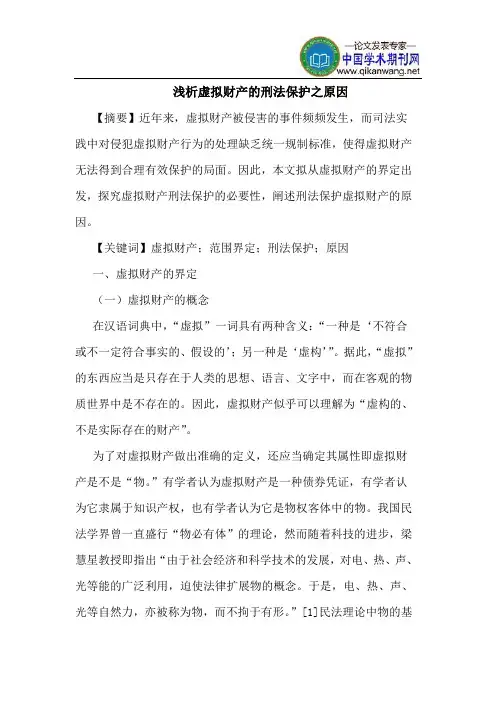 —论文发表专家—
中国学术期刊网
www.qikanwang.net

浅析虚拟财产的刑法保护之原因

【摘要】近年来，虚拟财产被侵害的事件频频发生，而司法实践中对侵犯虚拟财产行为的处理缺乏统一规制标准，使得虚拟财产无法得到合理有效保护的局面。因此，本文拟从虚拟财产的界定出发，探究虚拟财产刑法保护的必要性，阐述刑法保护虚拟财产的原因。

【关键词】虚拟财产；范围界定；刑法保护；原因

一、虚拟财产的界定

（一）虚拟财产的概念

在汉语词典中，“虚拟”一词具有两种含义：“一种是‘不符合或不一定符合事实的、假设的’；另一种是‘虚构’”。据此，“虚拟”的东西应当是只存在于人类的思想、语言、文字中，而在客观的物质世界中是不存在的。因此，虚拟财产似乎可以理解为“虚构的、不是实际存在的财产”。

为了对虚拟财产做出准确的定义，还应当确定其属性即虚拟财产是不是“物。”有学者认为虚拟财产是一种债券凭证，有学者认为它隶属于知识产权，也有学者认为它是物权客体中的物。我国民法学界曾一直盛行“物必有体”的理论，然而随着科技的进步，梁慧星教授即指出“由于社会经济和科学技术的发展，对电、热、声、光等能的广泛利用，迫使法律扩展物的概念。于是，电、热、声、光等自然力，亦被称为物，而不拘于有形。”[1]民法理论中物的基